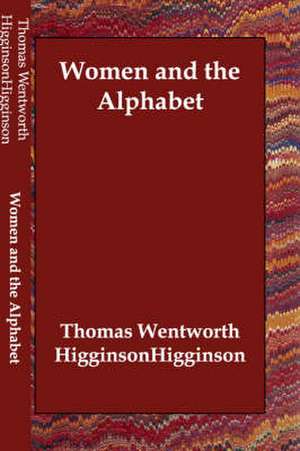 Thomas Wentworth HigginsonHigginson

Women and the Alphabet

Women and the Alphabet

Thomas Wentworth HigginsonHigginson